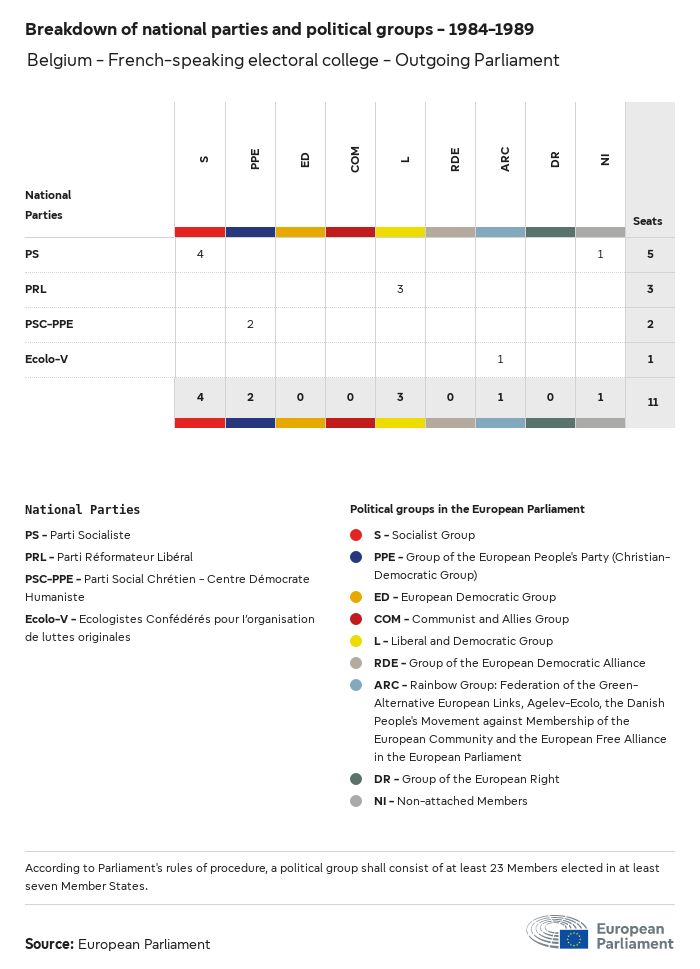 Breakdown of national parties and political groups - 1984-1989

Belgium - French-speaking electoral college - Outgoing Parliament

| National Parties | S | PPE | ED | COM | L | RDE | ARC | DR | NI | Seats |
|---|---|---|---|---|---|---|---|---|---|---|
| PS | 4 | | | | | | | | 1 | 5 |
| PRL | | | | | 3 | | | | | 3 |
| PSC-PPE | | 2 | | | | | | | | 2 |
| Ecolo-V | | | | | | | 1 | | | 1 |
| | 4 | 2 | 0 | 0 | 3 | 0 | 1 | 0 | 1 | 11 |

National Parties

PS - Parti Socialiste

PRL - Parti Réformateur Libéral

PSC-PPE - Parti Social Chrétien - Centre Démocrate Humaniste

Ecolo-V - Ecologistes Confédérés pour l'organisation de luttes originales

Political groups in the European Parliament

S - Socialist Group

PPE - Group of the European People's Party (Christian-Democratic Group)

ED - European Democratic Group

COM - Communist and Allies Group

L - Liberal and Democratic Group

RDE - Group of the European Democratic Alliance

ARC - Rainbow Group: Federation of the Green-Alternative European Links, Agelev-Ecolo, the Danish People's Movement against Membership of the European Community and the European Free Alliance in the European Parliament

DR - Group of the European Right

NI - Non-attached Members

According to Parliament's rules of procedure, a political group shall consist of at least 23 Members elected in at least seven Member States.

Source: European Parliament

European Parliament